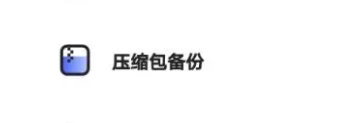 压缩包备份